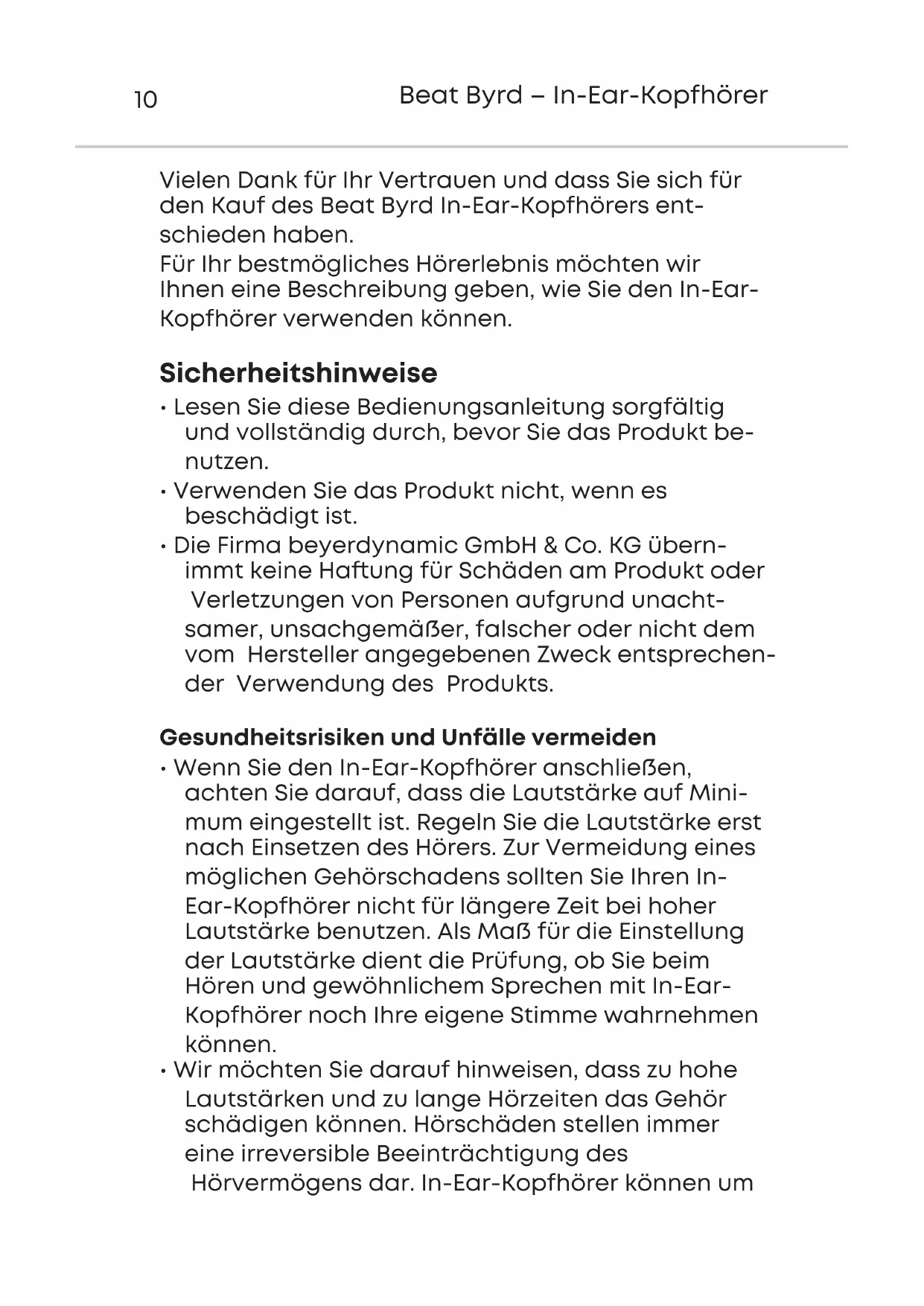 10 Beat Byrd – In-Ear-Kopfhörer

Vielen Dank für Ihr Vertrauen und dass Sie sich für den Kauf des Beat Byrd In-Ear-Kopfhörers entschieden haben.
Für Ihr bestmögliches Hörerlebnis möchten wir Ihnen eine Beschreibung geben, wie Sie den In-Ear-Kopfhörer verwenden können.

Sicherheitshinweise
• Lesen Sie diese Bedienungsanleitung sorgfältig und vollständig durch, bevor Sie das Produkt benutzen.
• Verwenden Sie das Produkt nicht, wenn es beschädigt ist.
• Die Firma beyerdynamic GmbH & Co. KG übernimmt keine Haftung für Schäden am Produkt oder Verletzungen von Personen aufgrund unachtsamer, unsachgemäßer, falscher oder nicht dem vom Hersteller angegebenen Zweck entsprechender Verwendung des Produkts.

Gesundheitsrisiken und Unfälle vermeiden
• Wenn Sie den In-Ear-Kopfhörer anschließen, achten Sie darauf, dass die Lautstärke auf Minimum eingestellt ist. Regeln Sie die Lautstärke erst nach Einsetzen des Hörers. Zur Vermeidung eines möglichen Gehörschadens sollten Sie Ihren In-Ear-Kopfhörer nicht für längere Zeit bei hoher Lautstärke benutzen. Als Maß für die Einstellung der Lautstärke dient die Prüfung, ob Sie beim Hören und gewöhnlichem Sprechen mit In-Ear-Kopfhörer noch Ihre eigene Stimme wahrnehmen können.
• Wir möchten Sie darauf hinweisen, dass zu hohe Lautstärken und zu lange Hörzeiten das Gehör schädigen können. Hörschäden stellen immer eine irreversible Beeinträchtigung des Hörvermögens dar. In-Ear-Kopfhörer können um